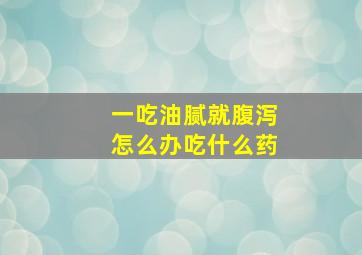 一吃油腻就腹泻
怎么办吃什么药